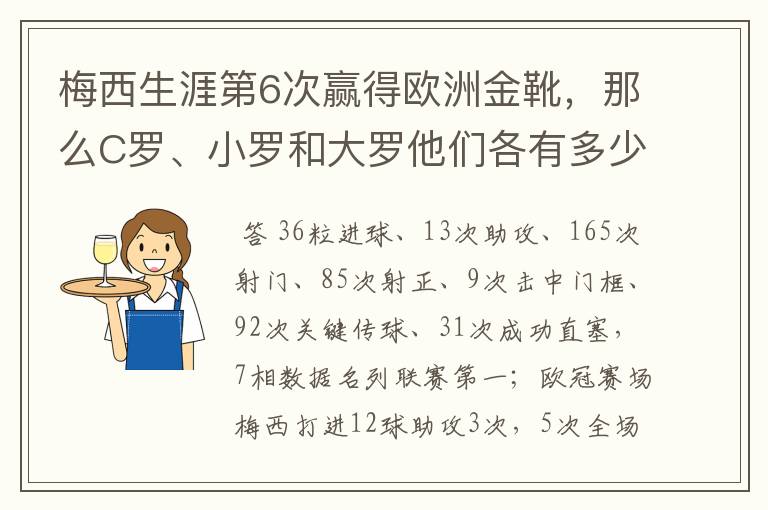 梅西生涯第6次赢得欧洲金靴，那么C罗、小罗和大罗他们各有多少

答 36粒进球、13次助攻、165次射门、85次射正、9次击中门框、92次关键传球、31次成功直塞，7相数据名列联赛第一；欧冠赛场梅西打进12球助攻3次，5次全场